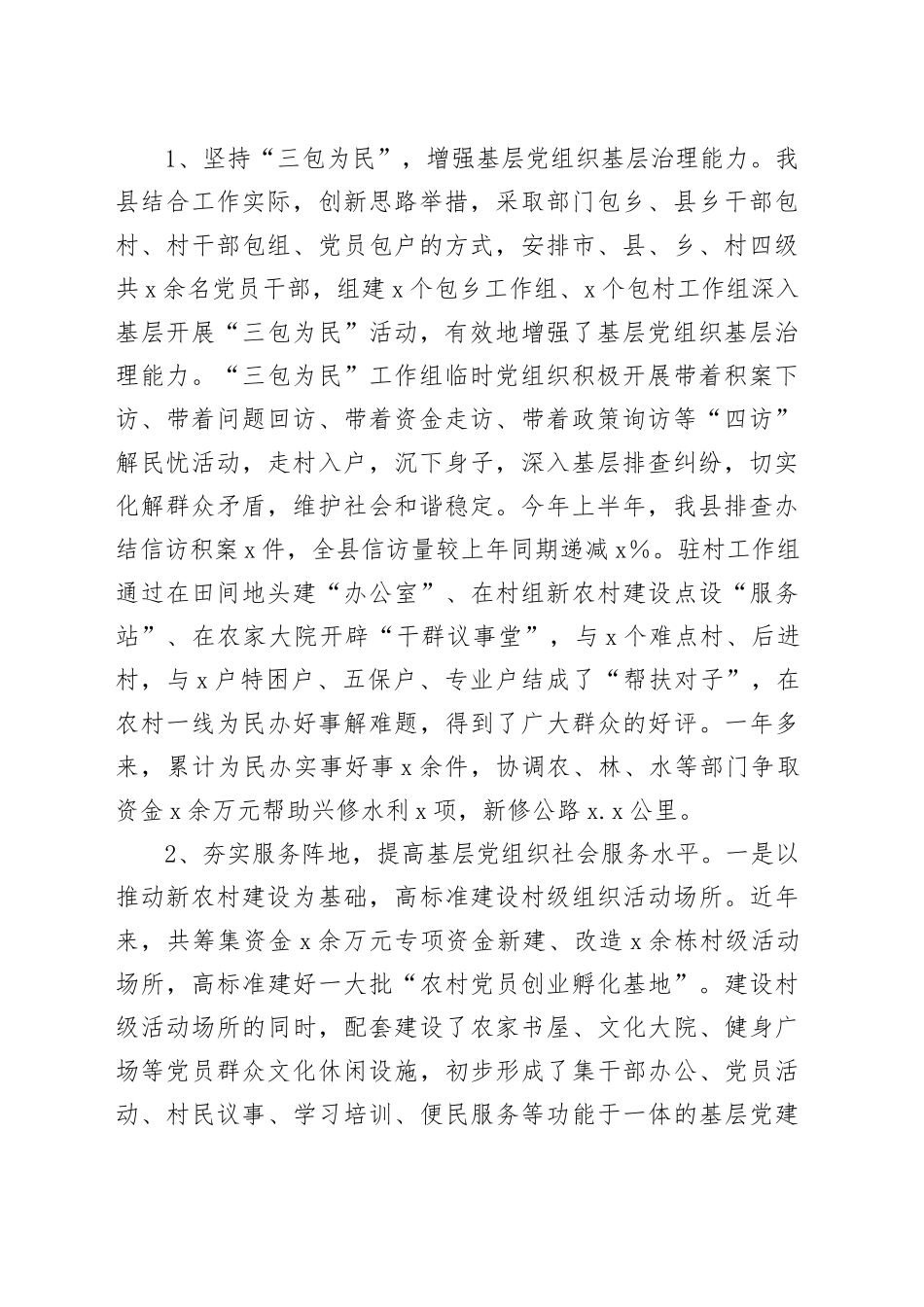 1、坚持“三包为民”，增强基层党组织基层治理能力。我县结合工作实际，创新思路举措，采取部门包乡、县乡干部包村、村干部包组、党员包户的方式，安排市、县、乡、村四级共x余名党员干部，组建x个包乡工作组、x个包村工作组深入基层开展“三包为民”活动，有效地增强了基层党组织基层治理能力。“三包为民”工作组临时党组织积极开展带着积案下访、带着问题回访、带着资金走访、带着政策询访等“四访”解民忧活动，走村入户，沉下身子，深入基层排查纠纷，切实化解群众矛盾，维护社会和谐稳定。今年上半年，我县排查办结信访积案x件，全县信访量较上年同期递减x%。驻村工作组通过在田间地头建“办公室”、在村组新农村建设点设“服务站”、在农家大院开辟“干群议事堂”，与x个难点村、后进村，与x户特困户、五保户、专业户结成了“帮扶对子”，在农村一线为民办好事解难题，得到了广大群众的好评。一年多来，累计为民办实事好事x余件，协调农、林、水等部门争取资金x余万元帮助兴修水利x项，新修公路x.x公里。

2、夯实服务阵地，提高基层党组织社会服务水平。一是以推动新农村建设为基础，高标准建设村级组织活动场所。近年来，共筹集资金x余万元专项资金新建、改造x余栋村级活动场所，高标准建好一大批“农村党员创业孵化基地”。建设村级活动场所的同时，配套建设了农家书屋、文化大院、健身广场等党员群众文化休闲设施，初步形成了集干部办公、党员活动、村民议事、学习培训、便民服务等功能于一体的基层党建